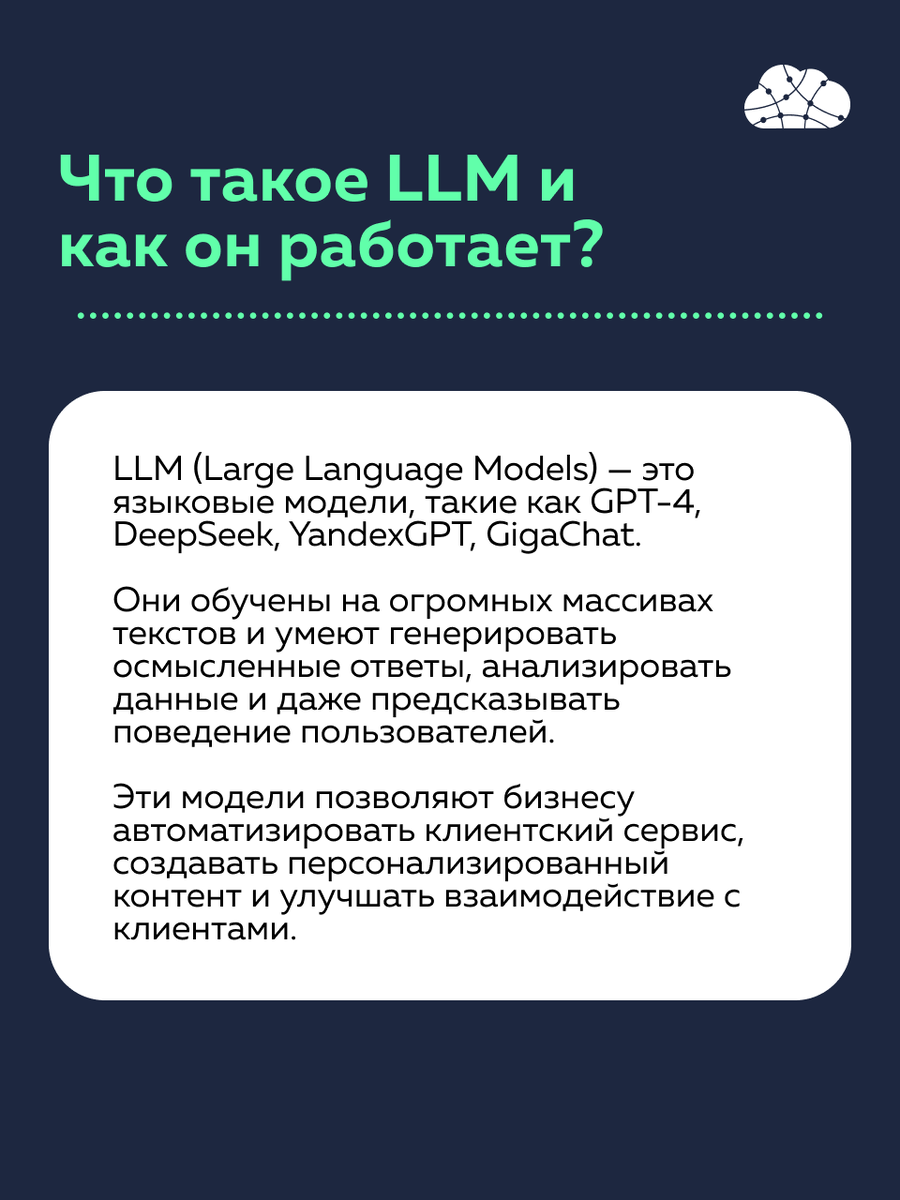 Что такое LLM и как он работает?

LLM (Large Language Models) — это языковые модели, такие как GPT-4, DeepSeek, YandexGPT, GigaChat.

Они обучены на огромных массивах текстов и умеют генерировать осмысленные ответы, анализировать данные и даже предсказывать поведение пользователей.

Эти модели позволяют бизнесу автоматизировать клиентский сервис, создавать персонализированный контент и улучшать взаимодействие с клиентами.